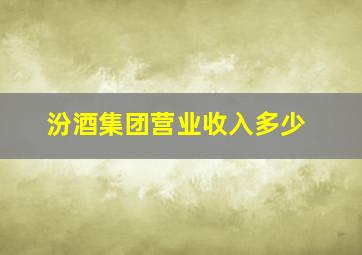 汾酒集团营业收入多少